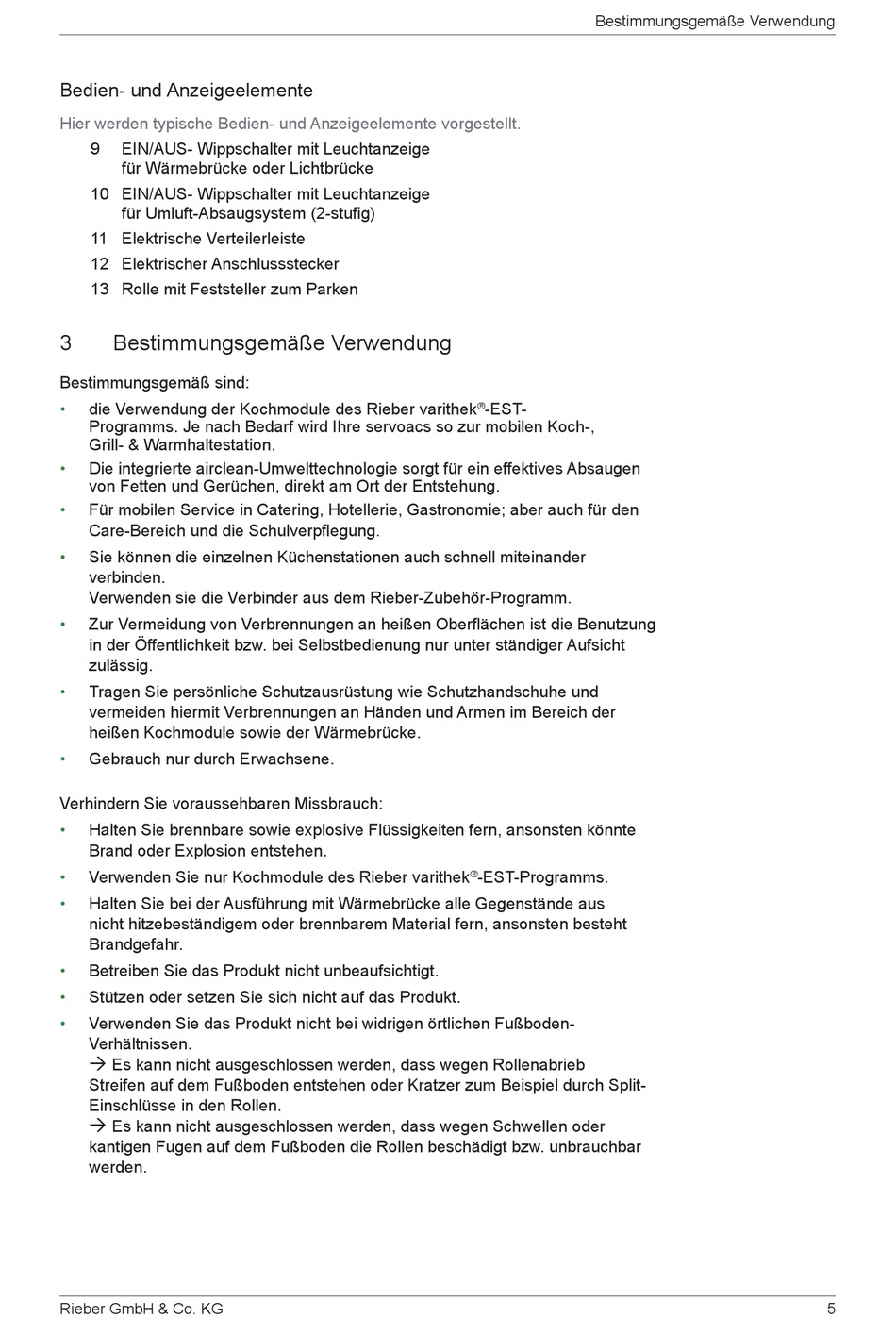 Bestimmungsgemäße Verwendung

Bedien- und Anzeigeelemente

Hier werden typische Bedien- und Anzeigeelemente vorgestellt.

9 EIN/AUS- Wippschalter mit Leuchtanzeige für Wärmebrücke oder Lichtbrücke

10 EIN/AUS- Wippschalter mit Leuchtanzeige für Umluft-Absaugsystem (2-stufig)

11 Elektrische Verteilerleiste

12 Elektrischer Anschlussstecker

13 Rolle mit Feststeller zum Parken

3 Bestimmungsgemäße Verwendung

Bestimmungsgemäß sind:

• die Verwendung der Kochmodule des Rieber varithek®-EST-Programms. Je nach Bedarf wird Ihre servoacs so zur mobilen Koch-, Grill- & Warmhaltestation.

• Die integrierte airclean-Umwelttechnologie sorgt für ein effektives Absaugen von Fetten und Gerüchen, direkt am Ort der Entstehung.

• Für mobilen Service in Catering, Hotellerie, Gastronomie; aber auch für den Care-Bereich und die Schulverpflegung.

• Sie können die einzelnen Küchenstationen auch schnell miteinander verbinden.
Verwenden sie die Verbinder aus dem Rieber-Zubehör-Programm.

• Zur Vermeidung von Verbrennungen an heißen Oberflächen ist die Benutzung in der Öffentlichkeit bzw. bei Selbstbedienung nur unter ständiger Aufsicht zulässig.

• Tragen Sie persönliche Schutzausrüstung wie Schutzhandschuhe und vermeiden hiermit Verbrennungen an Händen und Armen im Bereich der heißen Kochmodule sowie der Wärmebrücke.

• Gebrauch nur durch Erwachsene.

Verhindern Sie voraussehbaren Missbrauch:

• Halten Sie brennbare sowie explosive Flüssigkeiten fern, ansonsten könnte Brand oder Explosion entstehen.

• Verwenden Sie nur Kochmodule des Rieber varithek®-EST-Programms.

• Halten Sie bei der Ausführung mit Wärmebrücke alle Gegenstände aus nicht hitzebeständigem oder brennbarem Material fern, ansonsten besteht Brandgefahr.

• Betreiben Sie das Produkt nicht unbeaufsichtigt.

• Stützen oder setzen Sie sich nicht auf das Produkt.

• Verwenden Sie das Produkt nicht bei widrigen örtlichen Fußboden-Verhältnissen.
→ Es kann nicht ausgeschlossen werden, dass wegen Rollenabrieb Streifen auf dem Fußboden entstehen oder Kratzer zum Beispiel durch Split-Einschlüsse in den Rollen.
→ Es kann nicht ausgeschlossen werden, dass wegen Schwellen oder kantigen Fugen auf dem Fußboden die Rollen beschädigt bzw. unbrauchbar werden.

Rieber GmbH & Co. KG 5